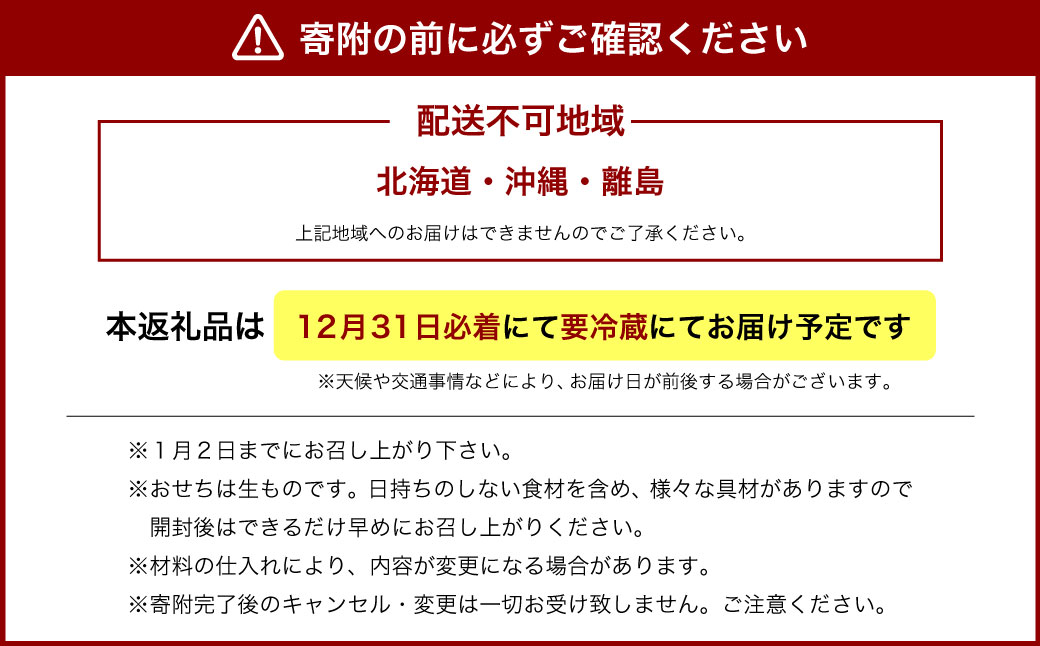 寄附の前に必ずご確認ください

配送不可地域

北海道・沖縄・離島

上記地域へのお届けはできませんのでご了承ください。

本返礼品は 12月31日必着にて要冷蔵にてお届け予定です

※天候や交通事情などにより、お届け日が前後する場合がございます。

※1月2日までにお召し上がり下さい。

※おせちは生ものです。日持ちのしない食材を含め、様々な具材がありますので開封後はできるだけ早めにお召し上がりください。

※材料の仕入れにより、内容が変更になる場合があります。

※寄附完了後のキャンセル・変更は一切お受け致しません。ご注意ください。